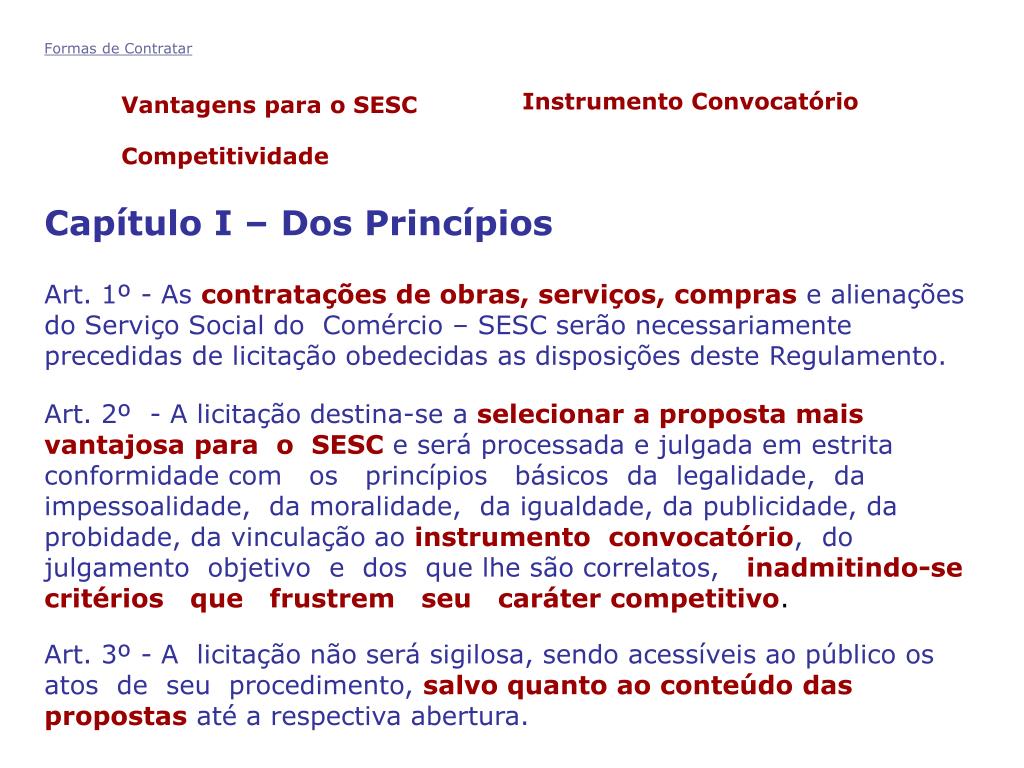 Formas de Contratar

Vantagens para o SESC

Instrumento Convocatório

Competitividade

Capítulo I – Dos Princípios

Art. 1º - As contratações de obras, serviços, compras e alienações do Serviço Social do Comércio – SESC serão necessariamente precedidas de licitação obedecidas as disposições deste Regulamento.

Art. 2º - A licitação destina-se a selecionar a proposta mais vantajosa para o SESC e será processada e julgada em estrita conformidade com os princípios básicos da legalidade, da impessoalidade, da moralidade, da igualdade, da publicidade, da probidade, da vinculação ao instrumento convocatório, do julgamento objetivo e dos que lhe são correlatos, inadmitindo-se critérios que frustrem seu caráter competitivo.

Art. 3º - A licitação não será sigilosa, sendo acessíveis ao público os atos de seu procedimento, salvo quanto ao conteúdo das propostas até a respectiva abertura.